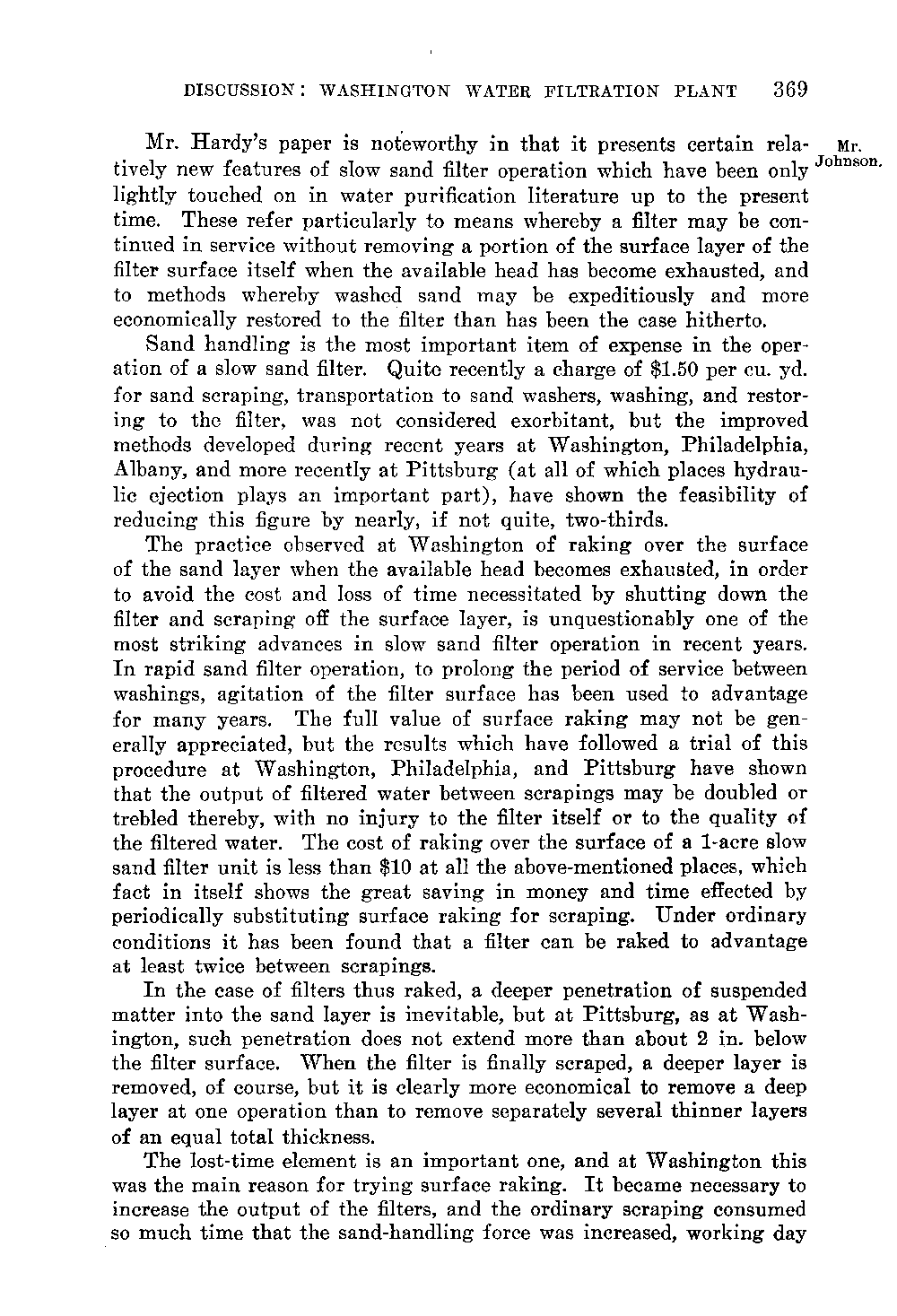 DISCUSSION: WASHINGTON WATER FILTRATION PLANT 369

Mr. Johnson.

Mr. Hardy's paper is noteworthy in that it presents certain relatively new features of slow sand filter operation which have been only lightly touched on in water purification literature up to the present time. These refer particularly to means whereby a filter may be continued in service without removing a portion of the surface layer of the filter surface itself when the available head has become exhausted, and to methods whereby washed sand may be expeditiously and more economically restored to the filter than has been the case hitherto.

Sand handling is the most important item of expense in the operation of a slow sand filter. Quite recently a charge of \$1.50 per cu. yd. for sand scraping, transportation to sand washers, washing, and restoring to the filter, was not considered exorbitant, but the improved methods developed during recent years at Washington, Philadelphia, Albany, and more recently at Pittsburg (at all of which places hydraulic ejection plays an important part), have shown the feasibility of reducing this figure by nearly, if not quite, two-thirds.

The practice observed at Washington of raking over the surface of the sand layer when the available head becomes exhausted, in order to avoid the cost and loss of time necessitated by shutting down the filter and scraping off the surface layer, is unquestionably one of the most striking advances in slow sand filter operation in recent years. In rapid sand filter operation, to prolong the period of service between washings, agitation of the filter surface has been used to advantage for many years. The full value of surface raking may not be generally appreciated, but the results which have followed a trial of this procedure at Washington, Philadelphia, and Pittsburg have shown that the output of filtered water between scrapings may be doubled or trebled thereby, with no injury to the filter itself or to the quality of the filtered water. The cost of raking over the surface of a 1-acre slow sand filter unit is less than \$10 at all the above-mentioned places, which fact in itself shows the great saving in money and time effected by periodically substituting surface raking for scraping. Under ordinary conditions it has been found that a filter can be raked to advantage at least twice between scrapings.

In the case of filters thus raked, a deeper penetration of suspended matter into the sand layer is inevitable, but at Pittsburg, as at Washington, such penetration does not extend more than about 2 in. below the filter surface. When the filter is finally scraped, a deeper layer is removed, of course, but it is clearly more economical to remove a deep layer at one operation than to remove separately several thinner layers of an equal total thickness.

The lost-time element is an important one, and at Washington this was the main reason for trying surface raking. It became necessary to increase the output of the filters, and the ordinary scraping consumed so much time that the sand-handling force was increased, working day